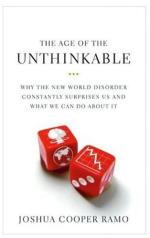 THE AGE OF THE
UNTHINKABLE

WHY THE NEW WORLD DISORDER CONSTANTLY SURPRISES US AND WHAT WE CAN DO ABOUT IT

JOSHUA COOPER RAMO